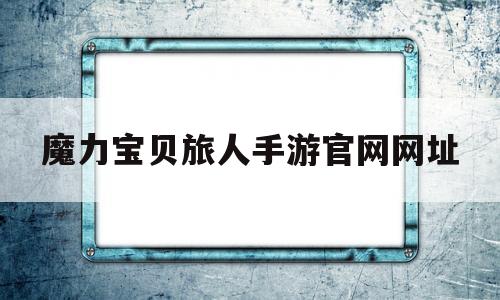 魔力宝贝旅人手游官网网址